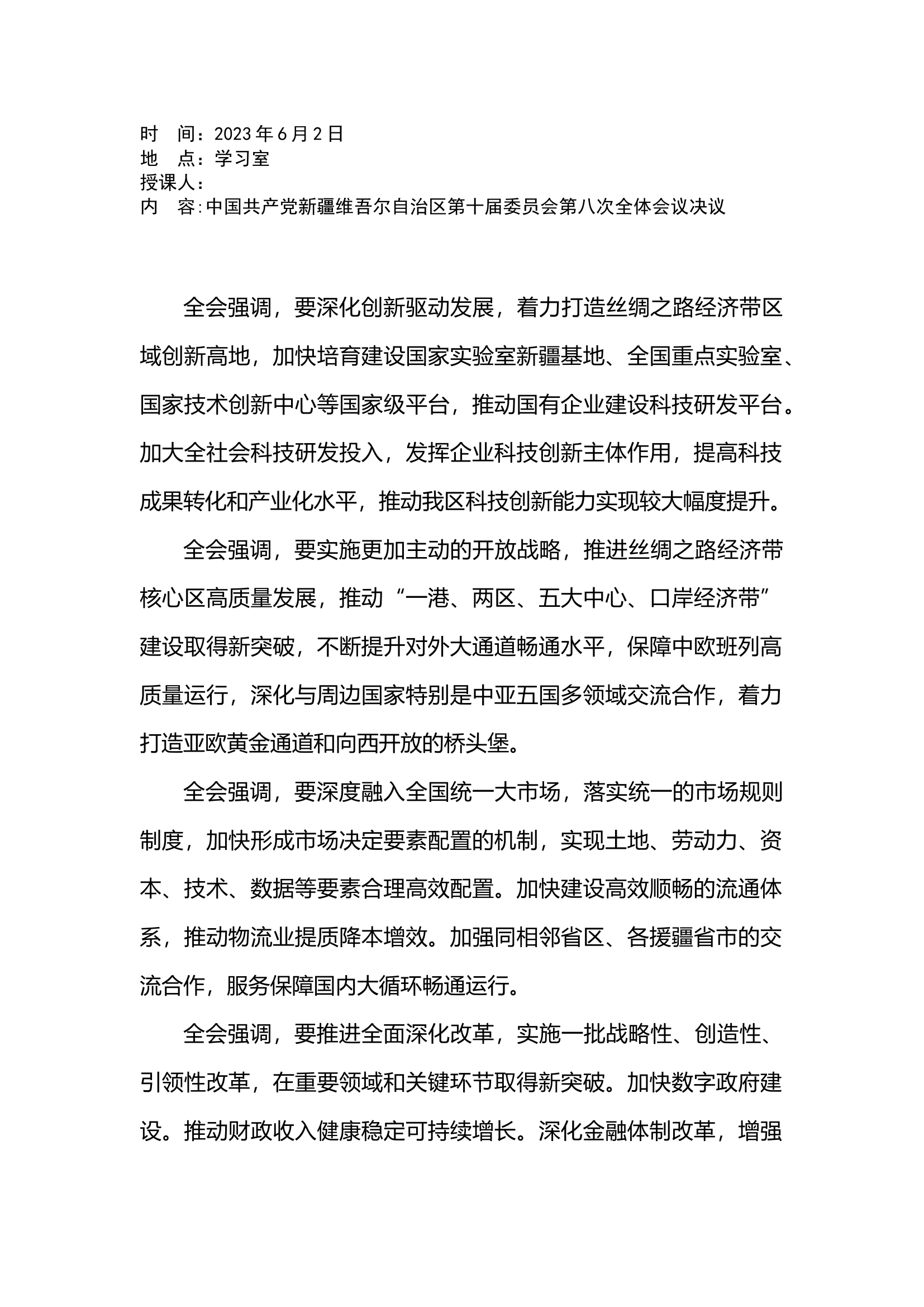 时 间：2023年6月2日
地 点：学习室
授课人：
内 容：中国共产党新疆维吾尔自治区第十届委员会第八次全体会议决议

全会强调，要深化创新驱动发展，着力打造丝绸之路经济带区域创新高地，加快培育建设国家实验室新疆基地、全国重点实验室、国家技术创新中心等国家级平台，推动国有企业建设科技研发平台。加大全社会科技研发投入，发挥企业科技创新主体作用，提高科技成果转化和产业化水平，推动我区科技创新能力实现较大幅度提升。

全会强调，要实施更加主动的开放战略，推进丝绸之路经济带核心区高质量发展，推动“一港、两区、五大中心、口岸经济带”建设取得新突破，不断提升对外大通道畅通水平，保障中欧班列高质量运行，深化与周边国家特别是中亚五国多领域交流合作，着力打造亚欧黄金通道和向西开放的桥头堡。

全会强调，要深度融入全国统一大市场，落实统一的市场规则制度，加快形成市场决定要素配置的机制，实现土地、劳动力、资本、技术、数据等要素合理高效配置。加快建设高效顺畅的流通体系，推动物流业提质降本增效。加强同相邻省区、各援疆省市的交流合作，服务保障国内大循环畅通运行。

全会强调，要推进全面深化改革，实施一批战略性、创造性、引领性改革，在重要领域和关键环节取得新突破。加快数字政府建设。推动财政收入健康稳定可持续增长。深化金融体制改革，增强